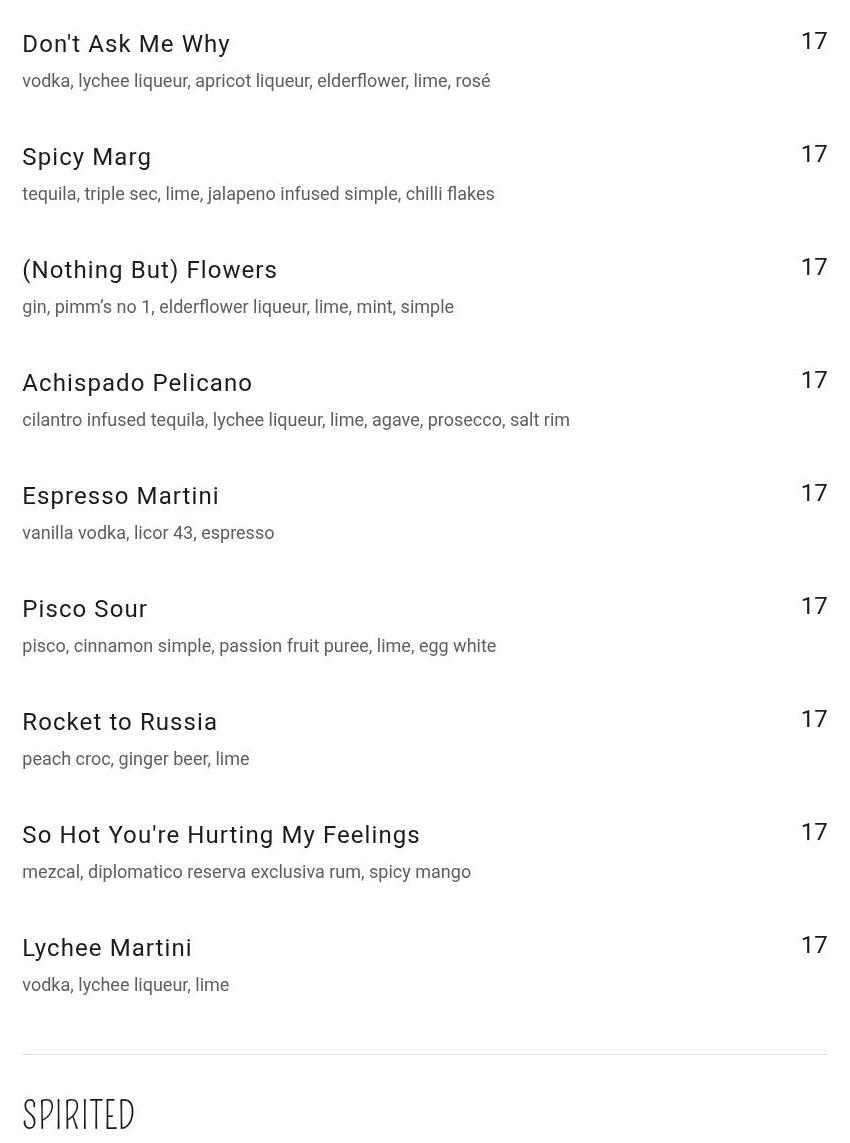 Don't Ask Me Why
17
vodka, lychee liqueur, apricot liqueur, elderflower, lime, rosé

Spicy Marg
17
tequila, triple sec, lime, jalapeno infused simple, chilli flakes

(Nothing But) Flowers
17
gin, pimm's no 1, elderflower liqueur, lime, mint, simple

Achispado Pelicano
17
cilantro infused tequila, lychee liqueur, lime, agave, prosecco, salt rim

Espresso Martini
17
vanilla vodka, licor 43, espresso

Pisco Sour
17
pisco, cinnamon simple, passion fruit puree, lime, egg white

Rocket to Russia
17
peach croc, ginger beer, lime

So Hot You're Hurting My Feelings
17
mezcal, diplomatico reserva exclusiva rum, spicy mango

Lychee Martini
17
vodka, lychee liqueur, lime

SPIRITED